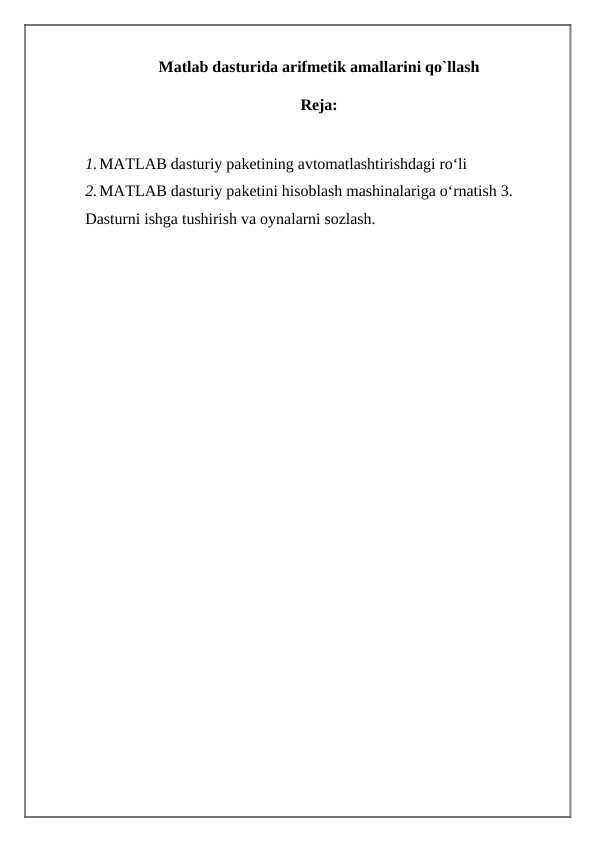 Matlab dasturida arifmetik amallarini qo`llash

Reja:

1. MATLAB dasturiy paketining avtomatlashtirishdagi ro‘li
2. MATLAB dasturiy paketini hisoblash mashinalariga o‘rnatish 3. Dasturni ishga tushirish va oynalarni sozlash.